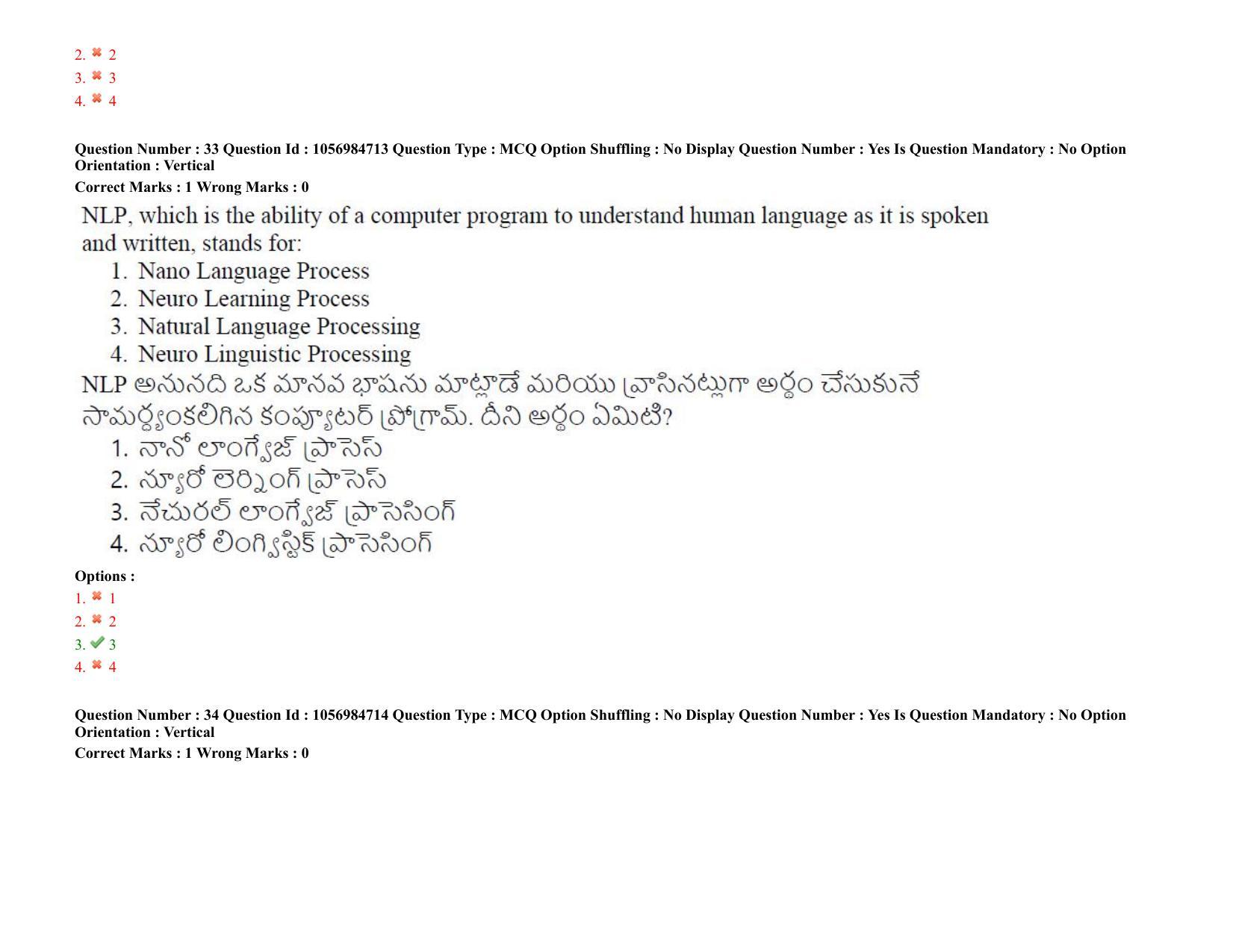 2. ✖ 2
3. ✖ 3
4. ✖ 4

Question Number : 33 Question Id : 1056984713 Question Type : MCQ Option Shuffling : No Display Question Number : Yes Is Question Mandatory : No Option Orientation : Vertical
Correct Marks : 1 Wrong Marks : 0

NLP, which is the ability of a computer program to understand human language as it is spoken and written, stands for:
1. Nano Language Process
2. Neuro Learning Process
3. Natural Language Processing
4. Neuro Linguistic Processing

NLP అనునది ఒక మానవ భాషను మాట్లాడే మరియు వ్రాసినట్లుగా అర్థం చేసుకునే సామర్థ్యంకలిగిన కంప్యూటర్ ప్రోగ్రామ్. దీని అర్థం ఏమిటి?
1. నానో లాంగ్వేజ్ ప్రాసెస్
2. న్యూరో లెర్నింగ్ ప్రాసెస్
3. నేచురల్ లాంగ్వేజ్ ప్రాసెసింగ్
4. న్యూరో లింగ్విస్టిక్ ప్రాసెసింగ్

Options :
1. ✖ 1
2. ✖ 2
3. ✔ 3
4. ✖ 4

Question Number : 34 Question Id : 1056984714 Question Type : MCQ Option Shuffling : No Display Question Number : Yes Is Question Mandatory : No Option Orientation : Vertical
Correct Marks : 1 Wrong Marks : 0